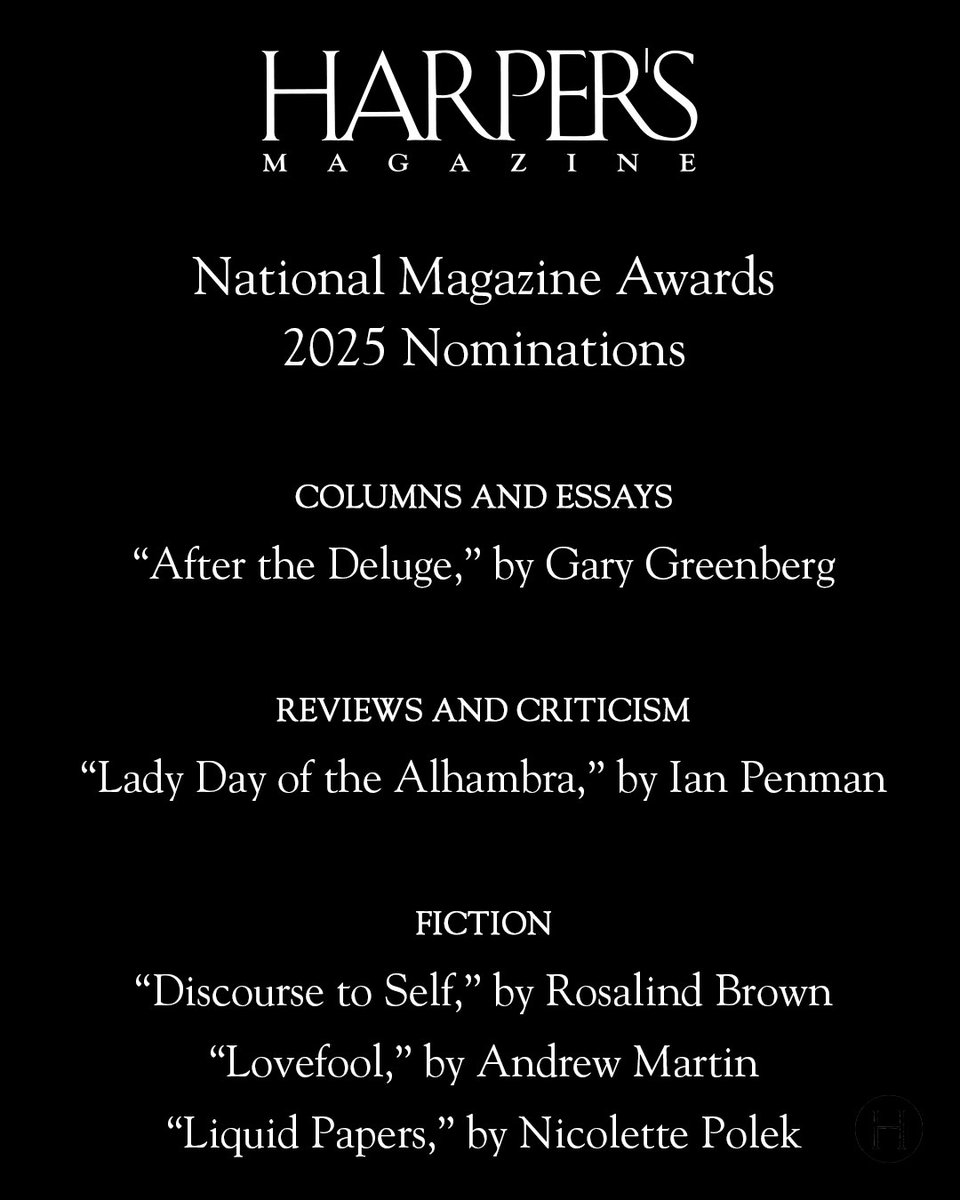 HARPER'S
MAGAZINE

National Magazine Awards
2025 Nominations

COLUMNS AND ESSAYS
"After the Deluge," by Gary Greenberg

REVIEWS AND CRITICISM
"Lady Day of the Alhambra," by Ian Penman

FICTION
"Discourse to Self," by Rosalind Brown
"Lovefool," by Andrew Martin
"Liquid Papers," by Nicolette Polek

H